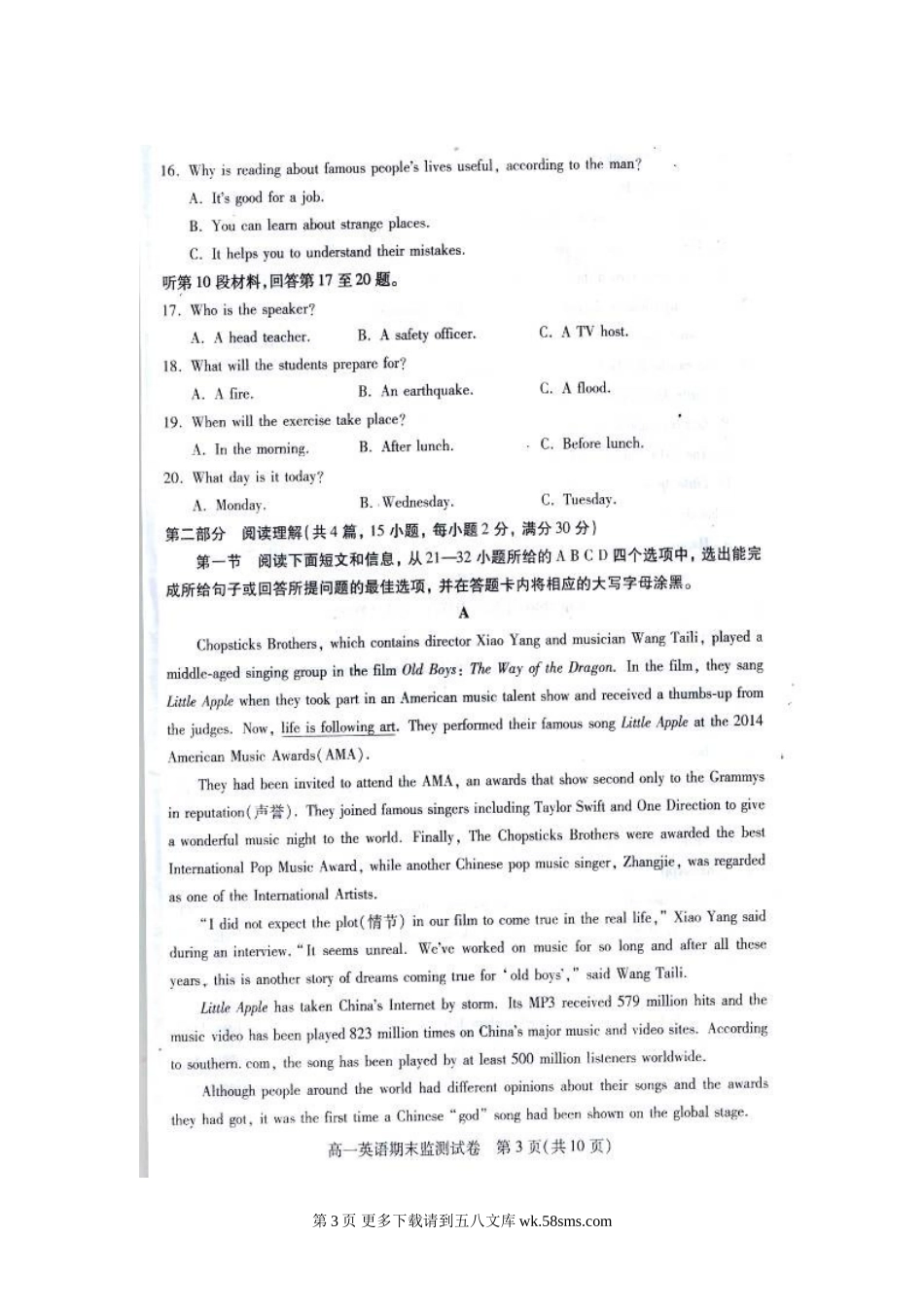 16. Why is reading about famous people's lives useful, according to the man?

A. It's good for a job.

B. You can learn about strange places.

C. It helps you to understand their mistakes.

听第10段材料，回答第17至20题。

17. Who is the speaker?

A. A head teacher.　　B. A safety officer.　　C. A TV host.

18. What will the students prepare for?

A. A fire.　　B. An earthquake.　　C. A flood.

19. When will the exercise take place?

A. In the morning.　　B. After lunch.　　C. Before lunch.

20. What day is it today?

A. Monday.　　B. Wednesday.　　C. Tuesday.

第二部分　阅读理解（共4篇，15小题，每小题2分，满分30分）

第一节　阅读下面短文和信息，从21—32小题所给的A B C D四个选项中，选出能完成所给句子或回答所提问题的最佳选项，并在答题卡内将相应的大写字母涂黑。

A

Chopsticks Brothers, which contains director Xiao Yang and musician Wang Taili, played a middle-aged singing group in the film Old Boys: The Way of the Dragon. In the film, they sang Little Apple when they took part in an American music talent show and received a thumbs-up from the judges. Now, life is following art. They performed their famous song Little Apple at the 2014 American Music Awards(AMA).

They had been invited to attend the AMA, an awards that show second only to the Grammys in reputation(声誉). They joined famous singers including Taylor Swift and One Direction to give a wonderful music night to the world. Finally, The Chopsticks Brothers were awarded the best International Pop Music Award, while another Chinese pop music singer, Zhangjie, was regarded as one of the International Artists.

"I did not expect the plot(情节) in our film to come true in the real life," Xiao Yang said during an interview. "It seems unreal. We've worked on music for so long and after all these years, this is another story of dreams coming true for 'old boys'," said Wang Taili.

Little Apple has taken China's Internet by storm. Its MP3 received 579 million hits and the music video has been played 823 million times on China's major music and video sites. According to southern. com, the song has been played by at least 500 million listeners worldwide.

Although people around the world had different opinions about their songs and the awards they had got, it was the first time a Chinese "god" song had been shown on the global stage.

高一英语期末监测试卷　第3页(共10页)

第3页 更多下载请到五八文库 wk.58sms.com